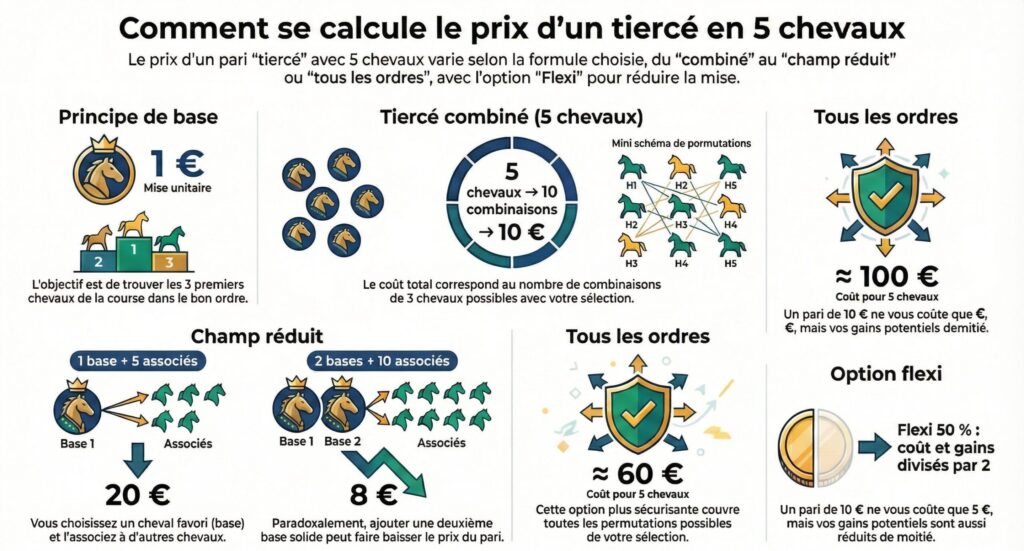 Comment se calcule le prix d'un tiercé en 5 chevaux

Le prix d'un pari "tiercé" avec 5 chevaux varie selon la formule choisie, du "combiné" au "champ réduit" ou "tous les ordres", avec l'option "Flexi" pour réduire la mise.

Principe de base

1 €
Mise unitaire

2 1 3

L'objectif est de trouver les 3 premiers chevaux de la course dans le bon ordre.

Tiercé combiné (5 chevaux)

5 chevaux → 10 combinaisons → 10 €

Mini schéma de pormutations

H1 H2 H5
H2 H3 H4
H3 H4 H5

Le coût total correspond au nombre de combinaisons de 3 chevaux possibles avec votre sélection.

Tous les ordres

≈ 100 €
Coût pour 5 chevaux

Un pari de 10 € ne vous coûte que €, €, mais vos gains potentiels demitié.

Champ réduit

1 base + 5 associés

Base 1
Associés

20 €

Vous choisissez un cheval favori (base) et l'associez à d'autres chevaux.

2 bases + 10 associés

Base 1 Base 2
Associés

8 €

Paradoxalement, ajouter une deuxième base solide peut faire baisser le prix du pari.

Tous les ordres

≈ 60 €
Coût pour 5 chevaux

Cette option plus sécurisante couvre toutes les permutations possibles de votre sélection.

Option flexi

Flexi 50 % : coût et gains divisés par 2

Un pari de 10 € ne vous coûte que 5 €, mais vos gains potentiels sont aussi réduits de moitié.